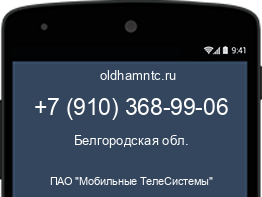 9:41

oldhamntc.ru

+7 (910) 368-99-06

Белгородская обл.

ПАО "Мобильные ТелеСистемы"